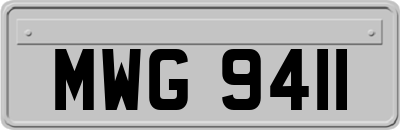 MWG 9411